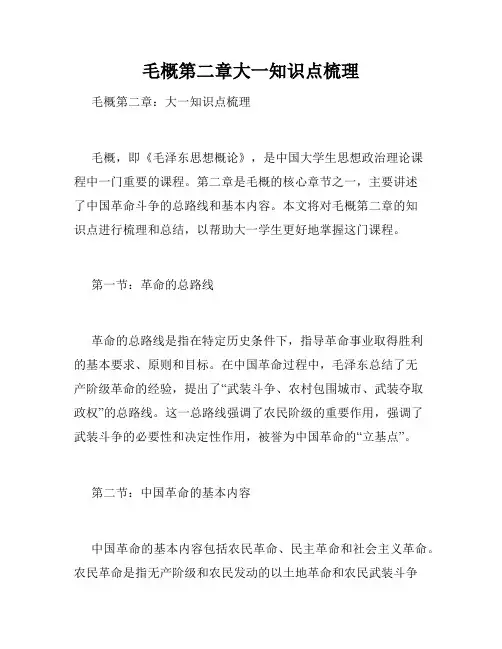 毛概第二章大一知识点梳理

毛概第二章：大一知识点梳理

毛概，即《毛泽东思想概论》，是中国大学生思想政治理论课程中一门重要的课程。第二章是毛概的核心章节之一，主要讲述了中国革命斗争的总路线和基本内容。本文将对毛概第二章的知识点进行梳理和总结，以帮助大一学生更好地掌握这门课程。

第一节：革命的总路线

革命的总路线是指在特定历史条件下，指导革命事业取得胜利的基本要求、原则和目标。在中国革命过程中，毛泽东总结了无产阶级革命的经验，提出了“武装斗争、农村包围城市、武装夺取政权”的总路线。这一总路线强调了农民阶级的重要作用，强调了武装斗争的必要性和决定性作用，被誉为中国革命的“立基点”。

第二节：中国革命的基本内容

中国革命的基本内容包括农民革命、民主革命和社会主义革命。农民革命是指无产阶级和农民发动的以土地革命和农民武装斗争